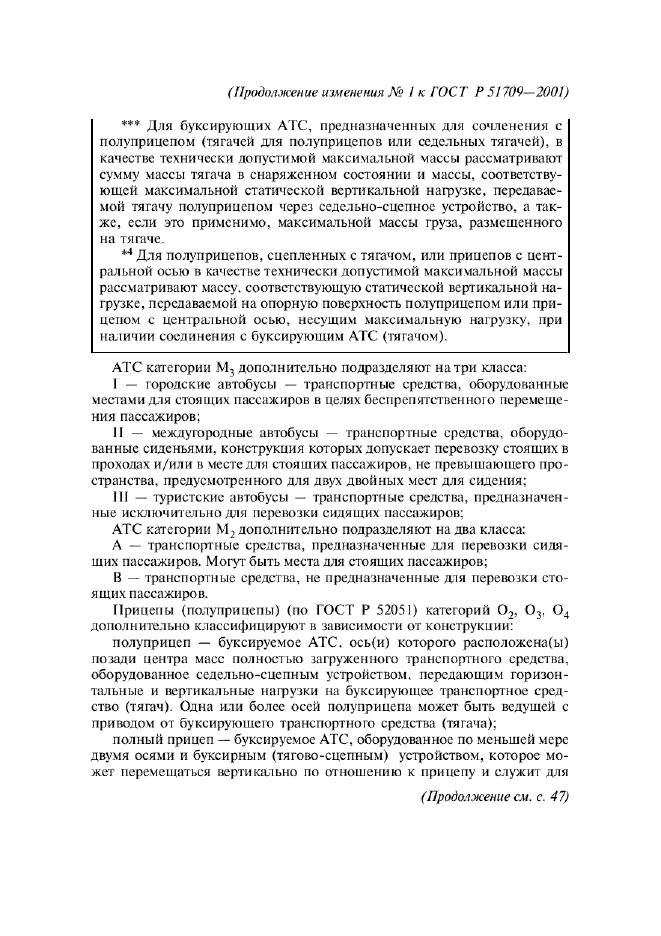 (Продолжение изменения № 1 к ГОСТ Р 51709—2001)

*** Для буксирующих АТС, предназначенных для сочленения с полуприцепом (тягачей для полуприцепов или седельных тягачей), в качестве технически допустимой максимальной массы рассматривают сумму массы тягача в снаряженном состоянии и массы, соответствующей максимальной статической вертикальной нагрузке, передаваемой тягачу полуприцепом через седельно-сцепное устройство, а также, если это применимо, максимальной массы груза, размещенного на тягаче.

*4 Для полуприцепов, сцепленных с тягачом, или прицепов с центральной осью в качестве технически допустимой максимальной массы рассматривают массу, соответствующую статической вертикальной нагрузке, передаваемой на опорную поверхность полуприцепом или прицепом с центральной осью, несущим максимальную нагрузку, при наличии соединения с буксирующим АТС (тягачом).

АТС категории $M_3$ дополнительно подразделяют на три класса:

I — городские автобусы — транспортные средства, оборудованные местами для стоящих пассажиров в целях беспрепятственного перемещения пассажиров;

II — междугородные автобусы — транспортные средства, оборудованные сиденьями, конструкция которых допускает перевозку стоящих в проходах и/или в месте для стоящих пассажиров, не превышающего пространства, предусмотренного для двух двойных мест для сидения;

III — туристские автобусы — транспортные средства, предназначенные исключительно для перевозки сидящих пассажиров;

АТС категории $M_2$ дополнительно подразделяют на два класса:

А — транспортные средства, предназначенные для перевозки сидящих пассажиров. Могут быть места для стоящих пассажиров;

В — транспортные средства, не предназначенные для перевозки стоящих пассажиров.

Прицепы (полуприцепы) (по ГОСТ Р 52051) категорий $O_2$, $O_3$, $O_4$ дополнительно классифицируют в зависимости от конструкции:

полуприцеп — буксируемое АТС, ось(и) которого расположена(ы) позади центра масс полностью загруженного транспортного средства, оборудованное седельно-сцепным устройством, передающим горизонтальные и вертикальные нагрузки на буксирующее транспортное средство (тягач). Одна или более осей полуприцепа может быть ведущей с приводом от буксирующего транспортного средства (тягача);

полный прицеп — буксируемое АТС, оборудованное по меньшей мере двумя осями и буксирным (тягово-сцепным) устройством, которое может перемещаться вертикально по отношению к прицепу и служит для

(Продолжение см. с. 47)